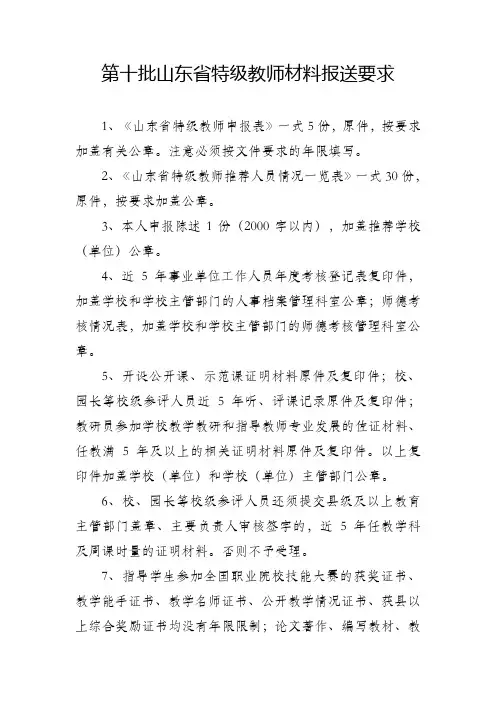 第十批山东省特级教师材料报送要求

1、《山东省特级教师申报表》一式5份，原件，按要求加盖有关公章。注意必须按文件要求的年限填写。

2、《山东省特级教师推荐人员情况一览表》一式30份，原件，按要求加盖公章。

3、本人申报陈述1份（2000字以内），加盖推荐学校（单位）公章。

4、近5年事业单位工作人员年度考核登记表复印件，加盖学校和学校主管部门的人事档案管理科室公章；师德考核情况表，加盖学校和学校主管部门的师德考核管理科室公章。

5、开设公开课、示范课证明材料原件及复印件；校、园长等校级参评人员近5年听、评课记录原件及复印件；教研员参加学校教学教研和指导教师专业发展的佐证材料、任教满5年及以上的相关证明材料原件及复印件。以上复印件加盖学校（单位）和学校（单位）主管部门公章。

6、校、园长等校级参评人员还须提交县级及以上教育主管部门盖章、主要负责人审核签字的，近5年任教学科及周课时量的证明材料。否则不予受理。

7、指导学生参加全国职业院校技能大赛的获奖证书、教学能手证书、教学名师证书、公开教学情况证书、获县以上综合奖励证书均没有年限限制；论文著作、编写教材、教